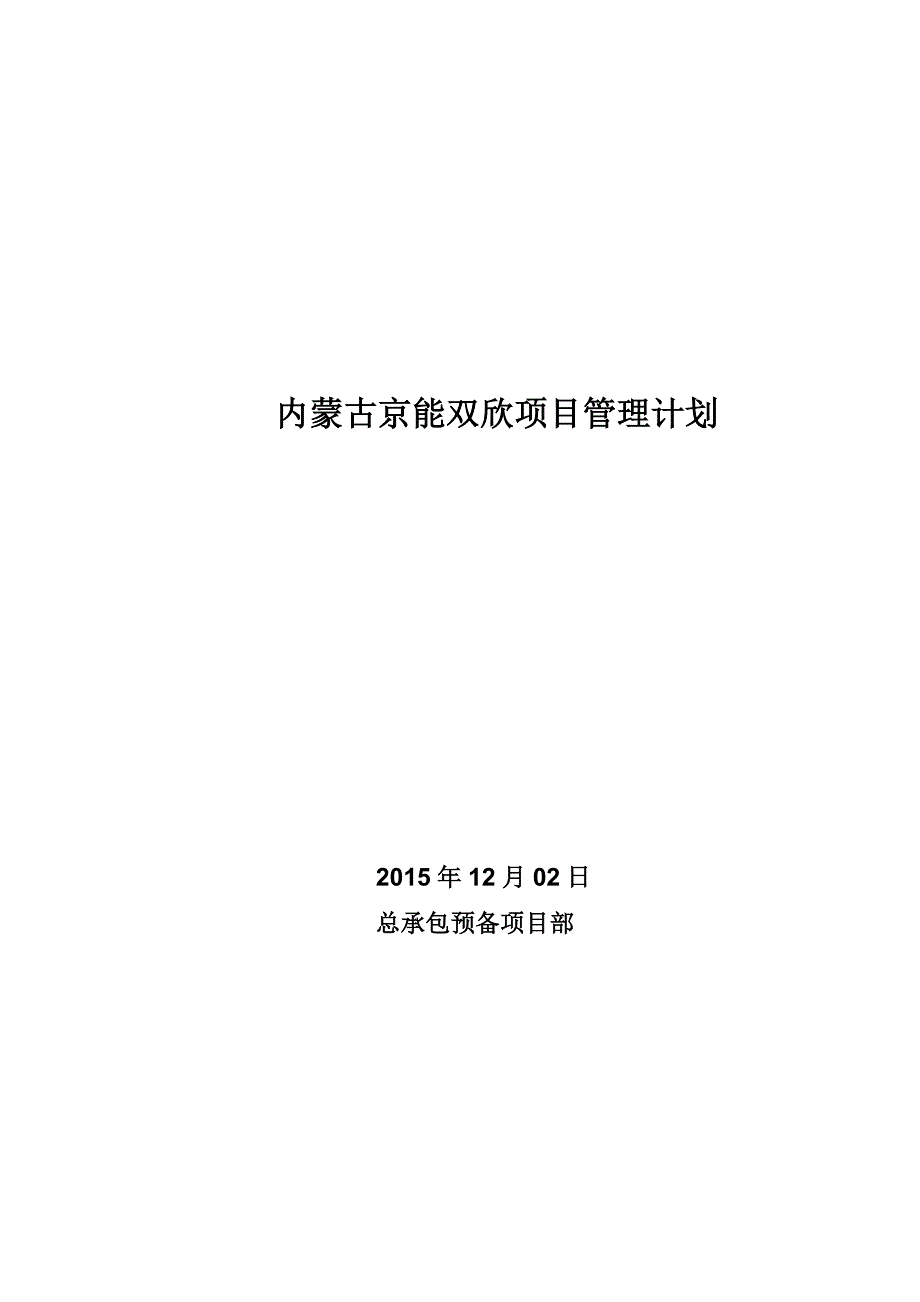 内蒙古京能双欣项目管理计划

2015年12月02日

总承包预备项目部